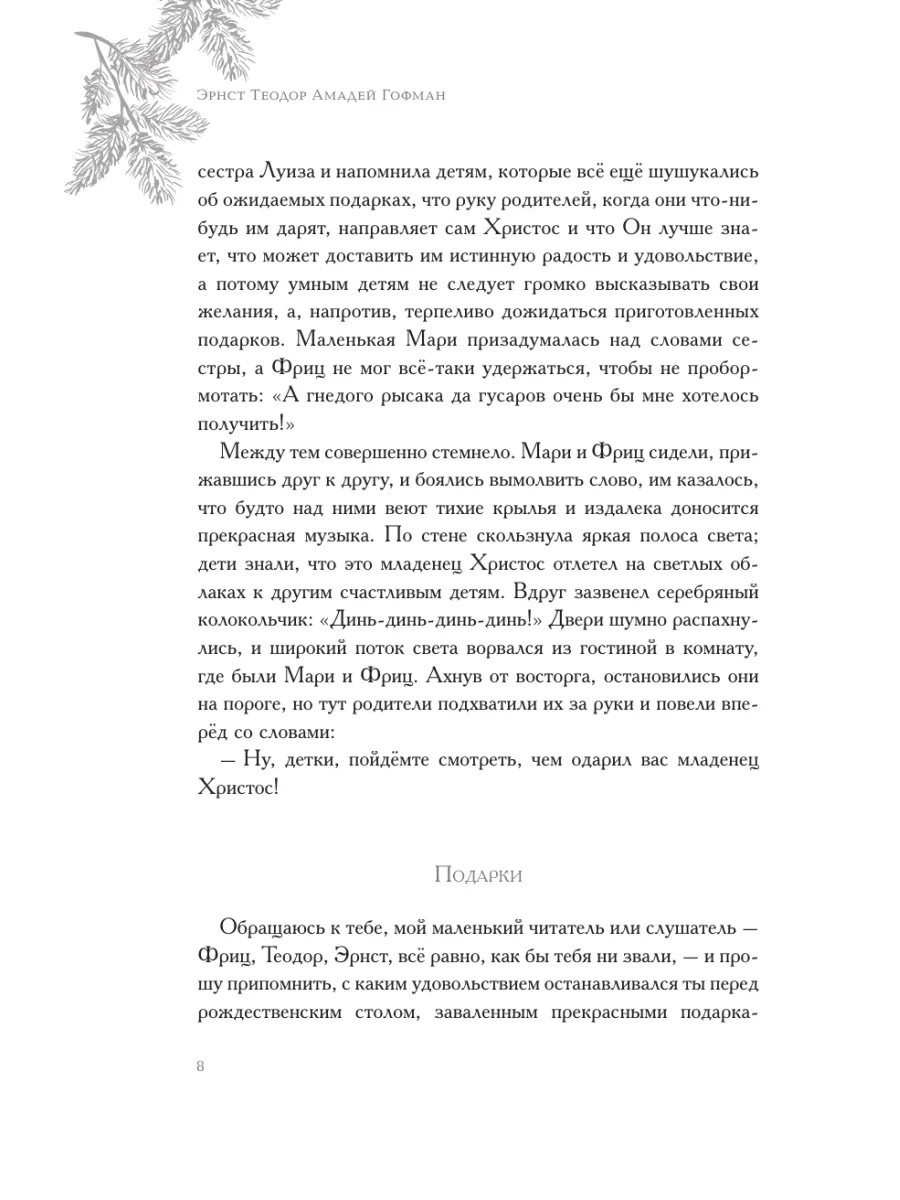 Эрнст Теодор Амадей Гофман

сестра Луиза и напомнила детям, которые всё ещё шушукались об ожидаемых подарках, что руку родителей, когда они что-нибудь им дарят, направляет сам Христос и что Он лучше знает, что может доставить им истинную радость и удовольствие, а потому умным детям не следует громко высказывать свои желания, а, напротив, терпеливо дожидаться приготовленных подарков. Маленькая Мари призадумалась над словами сестры, а Фриц не мог всё-таки удержаться, чтобы не пробормотать: «А гнедого рысака да гусаров очень бы мне хотелось получить!»

Между тем совершенно стемнело. Мари и Фриц сидели, прижавшись друг к другу, и боялись вымолвить слово, им казалось, что будто над ними веют тихие крылья и издалека доносится прекрасная музыка. По стене скользнула яркая полоса света; дети знали, что это младенец Христос отлетел на светлых облаках к другим счастливым детям. Вдруг зазвенел серебряный колокольчик: «Динь-динь-динь-динь!» Двери шумно распахнулись, и широкий поток света ворвался из гостиной в комнату, где были Мари и Фриц. Ахнув от восторга, остановились они на пороге, но тут родители подхватили их за руки и повели вперёд со словами:

— Ну, детки, пойдёмте смотреть, чем одарил вас младенец Христос!

Подарки

Обращаюсь к тебе, мой маленький читатель или слушатель — Фриц, Теодор, Эрнст, всё равно, как бы тебя ни звали, — и прошу припомнить, с каким удовольствием останавливался ты перед рождественским столом, заваленным прекрасными подарка-

8